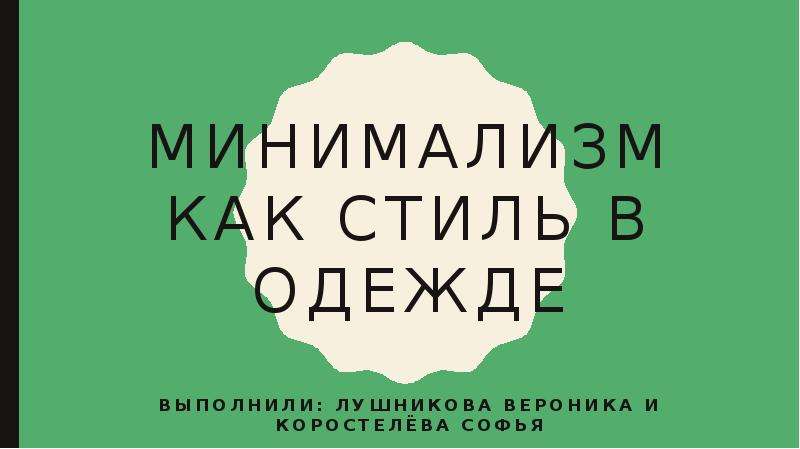 МИНИМАЛИЗМ КАК СТИЛЬ В ОДЕЖДЕ

ВЫПОЛНИЛИ: ЛУШНИКОВА ВЕРОНИКА И КОРОСТЕЛЁВА СОФЬЯ